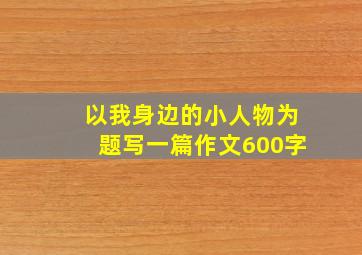 以我身边的小人物为题写一篇作文600字